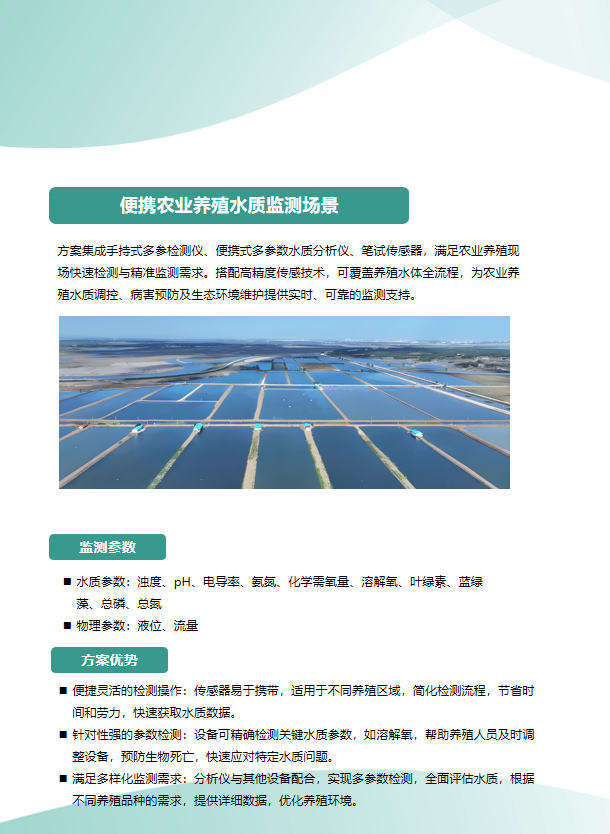 便携农业养殖水质监测场景

方案集成手持式多参检测仪、便携式多参数水质分析仪、笔试传感器，满足农业养殖现场快速检测与精准监测需求。搭配高精度传感技术，可覆盖养殖水体全流程，为农业养殖水质调控、病害预防及生态环境维护提供实时、可靠的监测支持。

监测参数

■ 水质参数：浊度、pH、电导率、氨氮、化学需氧量、溶解氧、叶绿素、蓝绿藻、总磷、总氮

■ 物理参数：液位、流量

方案优势

■ 便捷灵活的检测操作：传感器易于携带，适用于不同养殖区域，简化检测流程，节省时间和劳力，快速获取水质数据。

■ 针对性强的参数检测：设备可精确检测关键水质参数，如溶解氧，帮助养殖人员及时调整设备，预防生物死亡，快速应对特定水质问题。

■ 满足多样化监测需求：分析仪与其他设备配合，实现多参数检测，全面评估水质，根据不同养殖品种的需求，提供详细数据，优化养殖环境。